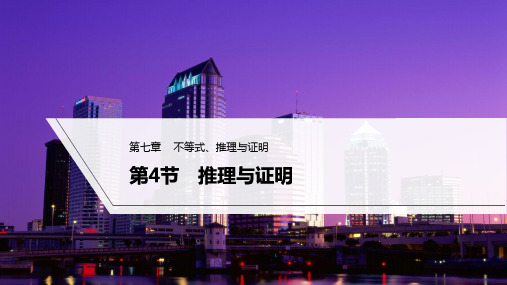 第七章　不等式、推理与证明

第4节　推理与证明